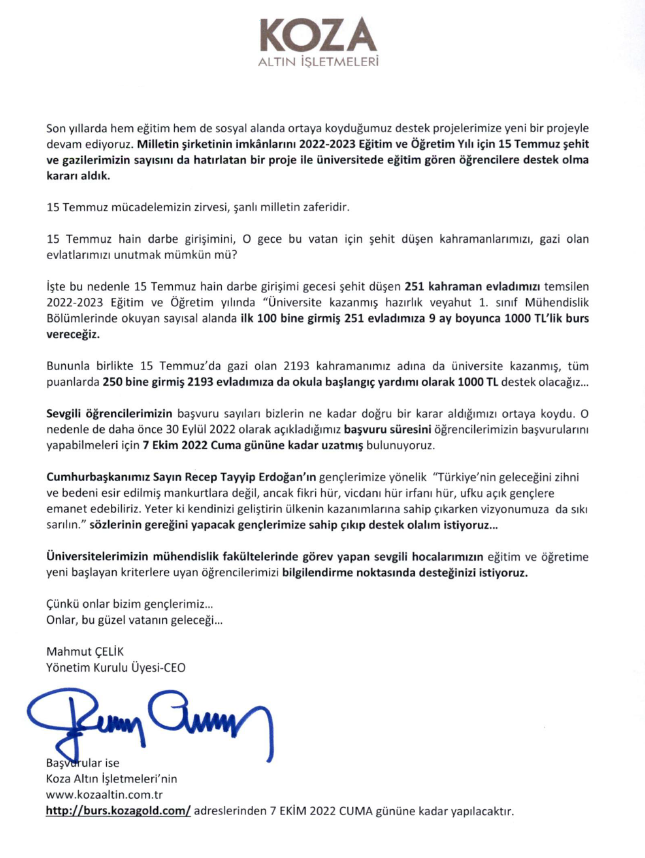 KOZA
ALTIN İŞLETMELERİ

Son yıllarda hem eğitim hem de sosyal alanda ortaya koyduğumuz destek projelerimize yeni bir projeyle devam ediyoruz. Milletin şirketinin imkânlarını 2022-2023 Eğitim ve Öğretim Yılı için 15 Temmuz şehit ve gazilerimizin sayısını da hatırlatan bir proje ile üniversitede eğitim gören öğrencilere destek olma kararı aldık.

15 Temmuz mücadelemizin zirvesi, şanlı milletin zaferidir.

15 Temmuz hain darbe girişimini, O gece bu vatan için şehit düşen kahramanlarımızı, gazi olan evlatlarımızı unutmak mümkün mü?

İşte bu nedenle 15 Temmuz hain darbe girişimi gecesi şehit düşen 251 kahraman evladımızı temsilen 2022-2023 Eğitim ve Öğretim yılında "Üniversite kazanmış hazırlık veyahut 1. sınıf Mühendislik Bölümlerinde okuyan sayısal alanda ilk 100 bine girmiş 251 evladımıza 9 ay boyunca 1000 TL'lik burs vereceğiz.

Bununla birlikte 15 Temmuz'da gazi olan 2193 kahramanımız adına da üniversite kazanmış, tüm puanlarda 250 bine girmiş 2193 evladımıza da okula başlangıç yardımı olarak 1000 TL destek olacağız...

Sevgili öğrencilerimizin başvuru sayıları bizlerin ne kadar doğru bir karar aldığımızı ortaya koydu. O nedenle de daha önce 30 Eylül 2022 olarak açıkladığımız başvuru süresini öğrencilerimizin başvurularını yapabilmeleri için 7 Ekim 2022 Cuma gününe kadar uzatmış bulunuyoruz.

Cumhurbaşkanımız Sayın Recep Tayyip Erdoğan'ın gençlerimize yönelik "Türkiye'nin geleceğini zihni ve bedeni esir edilmiş mankurtlara değil, ancak fikri hür, vicdanı hür irfanı hür, ufku açık gençlere emanet edebiliriz. Yeter ki kendinizi geliştirin ülkenin kazanımlarına sahip çıkarken vizyonumuza da sıkı sarılın." sözlerinin gereğini yapacak gençlerimize sahip çıkıp destek olalım istiyoruz...

Üniversitelerimizin mühendislik fakültelerinde görev yapan sevgili hocalarımızın eğitim ve öğretime yeni başlayan kriterlere uyan öğrencilerimizi bilgilendirme noktasında desteğinizi istiyoruz.

Çünkü onlar bizim gençlerimiz...
Onlar, bu güzel vatanın geleceği...

Mahmut ÇELİK
Yönetim Kurulu Üyesi-CEO

Başvurular ise
Koza Altın İşletmeleri'nin
www.kozaaltin.com.tr
http://burs.kozagold.com/ adreslerinden 7 EKİM 2022 CUMA gününe kadar yapılacaktır.